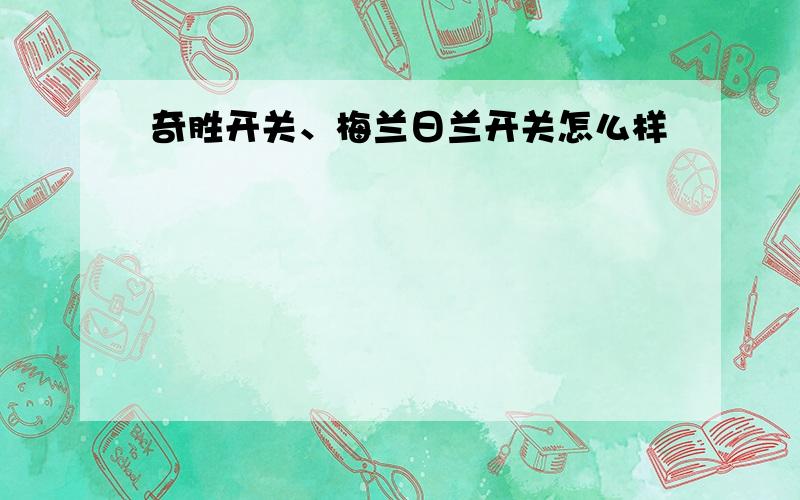 奇胜开关、梅兰日兰开关怎么样

ABC

Back to School